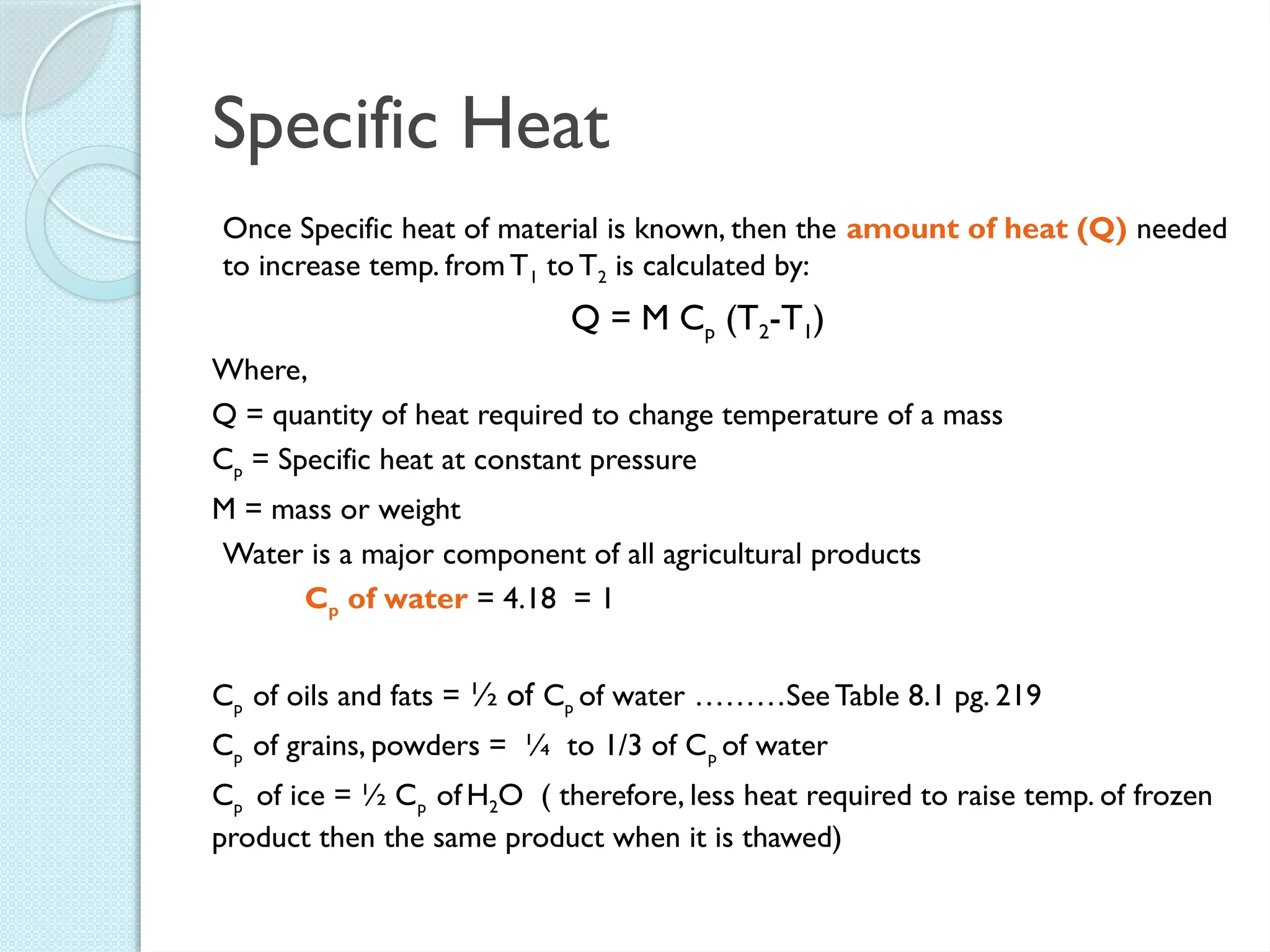 Specific Heat

Once Specific heat of material is known, then the amount of heat (Q) needed to increase temp. from $T_1$ to $T_2$ is calculated by:

$Q = M C_p (T_2-T_1)$

Where,

Q = quantity of heat required to change temperature of a mass

$C_p$ = Specific heat at constant pressure

M = mass or weight

Water is a major component of all agricultural products

$C_p$ of water = 4.18 = 1

$C_p$ of oils and fats = ½ of $C_p$ of water .........See Table 8.1 pg. 219

$C_p$ of grains, powders = ¼ to 1/3 of $C_p$ of water

$C_p$ of ice = ½ $C_p$ of $H_2O$ ( therefore, less heat required to raise temp. of frozen product then the same product when it is thawed)